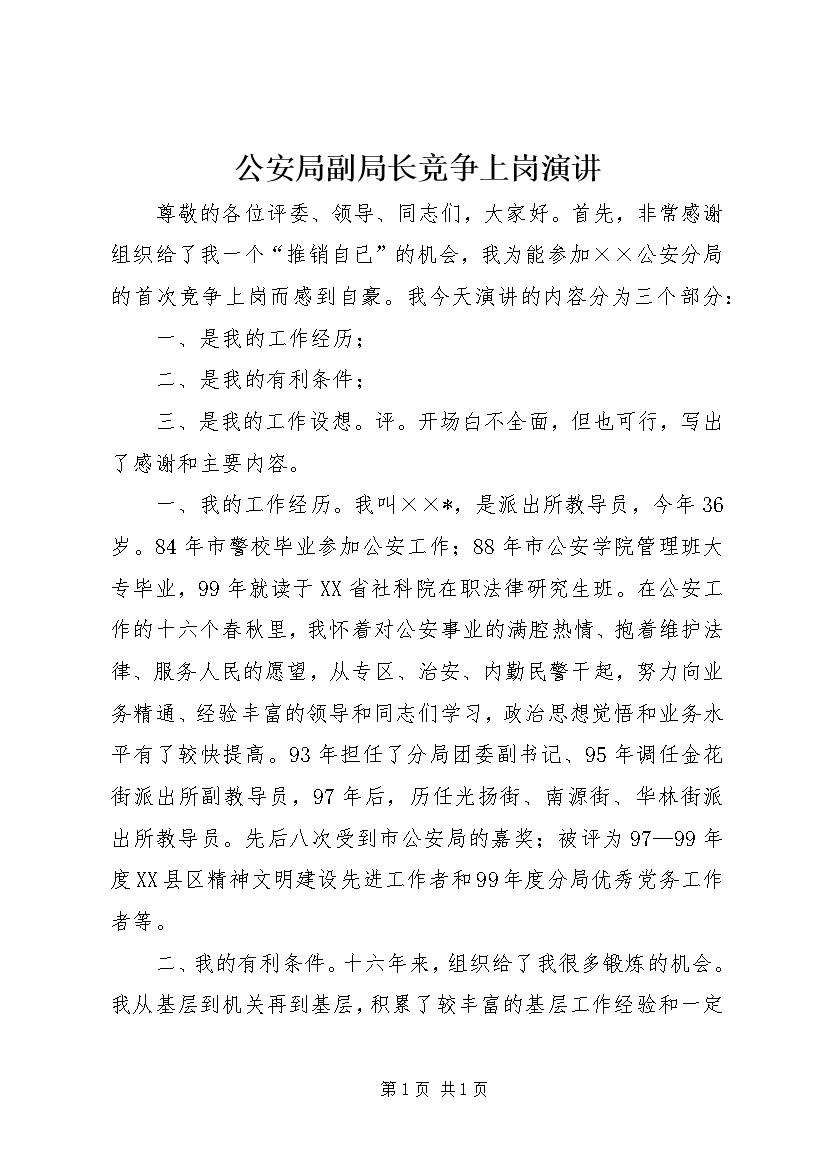 公安局副局长竞争上岗演讲

尊敬的各位评委、领导、同志们，大家好。首先，非常感谢组织给了我一个“推销自已”的机会，我为能参加××公安分局的首次竞争上岗而感到自豪。我今天演讲的内容分为三个部分：

一、是我的工作经历；

二、是我的有利条件；

三、是我的工作设想。评。开场白不全面，但也可行，写出了感谢和主要内容。

一、我的工作经历。我叫××*，是派出所教导员，今年36岁。84年市警校毕业参加公安工作；88年市公安学院管理班大专毕业，99年就读于XX省社科院在职法律研究生班。在公安工作的十六个春秋里，我怀着对公安事业的满腔热情、抱着维护法律、服务人民的愿望，从专区、治安、内勤民警干起，努力向业务精通、经验丰富的领导和同志们学习，政治思想觉悟和业务水平有了较快提高。93年担任了分局团委副书记、95年调任金花街派出所副教导员，97年后，历任光扬街、南源街、华林街派出所教导员。先后八次受到市公安局的嘉奖；被评为97—99年度XX县区精神文明建设先进工作者和99年度分局优秀党务工作者等。

二、我的有利条件。十六年来，组织给了我很多锻炼的机会。我从基层到机关再到基层，积累了较丰富的基层工作经验和一定

第1页 共1页